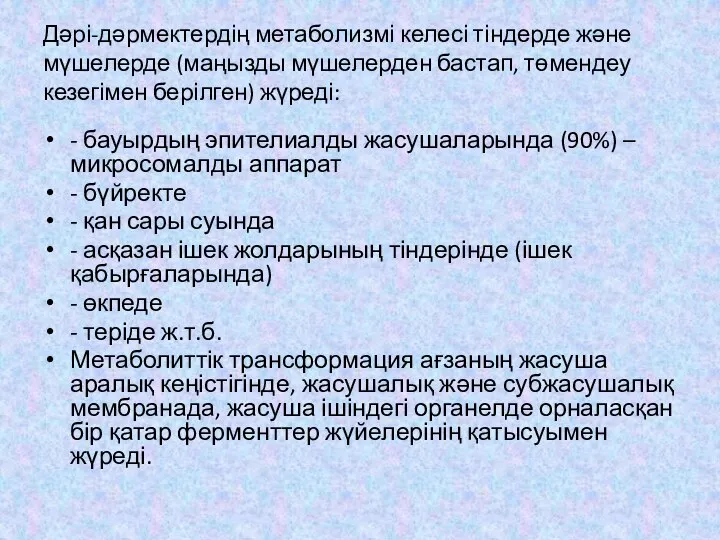 Дәрі-дәрмектердің метаболизмі келесі тіндерде және мүшелерде (маңызды мүшелерден бастап, төмендеу кезегімен берілген) жүреді:

• - бауырдың эпителиалды жасушаларында (90%) – микросомалды аппарат
• - бүйректе
• - қан сары суында
• - асқазан ішек жолдарының тіндерінде (ішек қабырғаларында)
• - өкпеде
• - теріде ж.т.б.
• Метаболиттік трансформация ағзаның жасуша аралық кеңістігінде, жасушалық және субжасушалық мембранада, жасуша ішіндегі органелде орналасқан бір қатар ферменттер жүйелерінің қатысуымен жүреді.